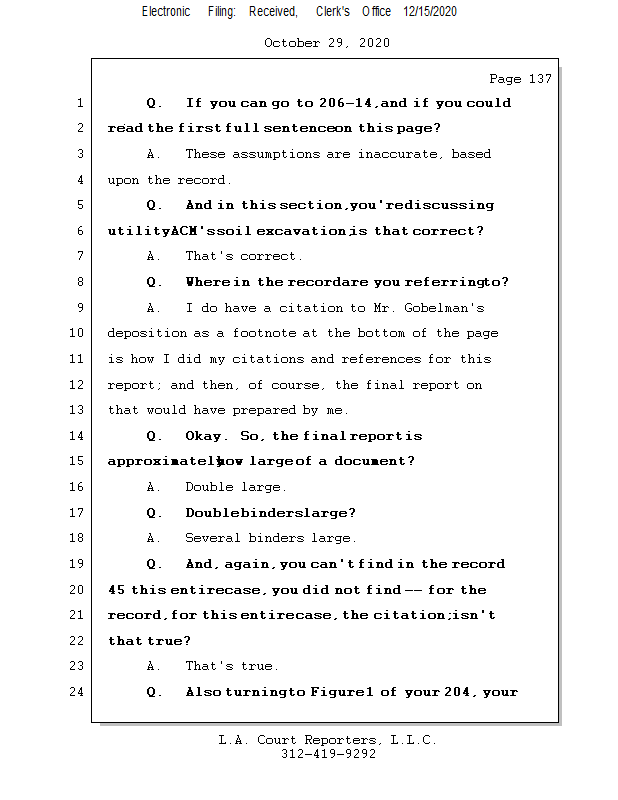 Electronic Filing: Received, Clerk's Office 12/15/2020

October 29, 2020

Page 137

1 Q. If you can go to 206-14, and if you could
2 read the first full sentence on this page?
3 A. These assumptions are inaccurate, based
4 upon the record.
5 Q. And in this section, you're discussing
6 utility ACM's soil excavation; is that correct?
7 A. That's correct.
8 Q. Where in the record are you referring to?
9 A. I do have a citation to Mr. Gobelman's
10 deposition as a footnote at the bottom of the page
11 is how I did my citations and references for this
12 report; and then, of course, the final report on
13 that would have prepared by me.
14 Q. Okay. So, the final report is
15 approximately how large of a document?
16 A. Double large.
17 Q. Double binders large?
18 A. Several binders large.
19 Q. And, again, you can't find in the record
20 45 this entire case, you did not find -- for the
21 record, for this entire case, the citation; isn't
22 that true?
23 A. That's true.
24 Q. Also turning to Figure 1 of your 204, your

L.A. Court Reporters, L.L.C.
312-419-9292